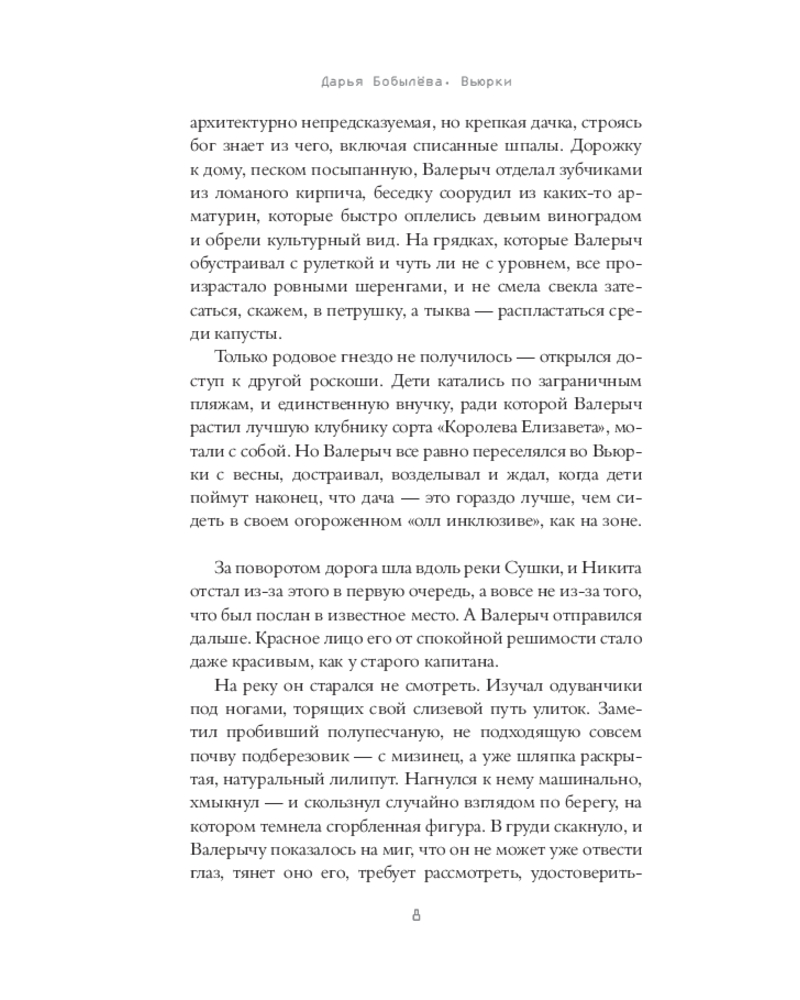 Дарья Бобылёва. Вьюрки

архитектурно непредсказуемая, но крепкая дачка, строясь бог знает из чего, включая списанные шпалы. Дорожку к дому, песком посыпанную, Валерыч отделал зубчиками из ломаного кирпича, беседку соорудил из каких-то арматурин, которые быстро оплелись девьим виноградом и обрели культурный вид. На грядках, которые Валерыч обустраивал с рулеткой и чуть ли не с уровнем, все произрастало ровными шеренгами, и не смела свекла затесаться, скажем, в петрушку, а тыква — распластаться среди капусты.

Только родовое гнездо не получилось — открылся доступ к другой роскоши. Дети катались по заграничным пляжам, и единственную внучку, ради которой Валерыч растил лучшую клубнику сорта «Королева Елизавета», мотали с собой. Но Валерыч все равно переселялся во Вьюрки с весны, достраивал, возделывал и ждал, когда дети поймут наконец, что дача — это гораздо лучше, чем сидеть в своем огороженном «олл инклюзиве», как на зоне.

За поворотом дорога шла вдоль реки Сушки, и Никита отстал из-за этого в первую очередь, а вовсе не из-за того, что был послан в известное место. А Валерыч отправился дальше. Красное лицо его от спокойной решимости стало даже красивым, как у старого капитана.

На реку он старался не смотреть. Изучал одуванчики под ногами, торящих свой слизевой путь улиток. Заметил пробивший полупесчаную, не подходящую совсем почву подберезовик — с мизинец, а уже шляпка раскрытая, натуральный лилипут. Нагнулся к нему машинально, хмыкнул — и скользнул случайно взглядом по берегу, на котором темнела сгорбленная фигура. В груди скакнуло, и Валерычу показалось на миг, что он не может уже отвести глаз, тянет оно его, требует рассмотреть, удостоверить-

8